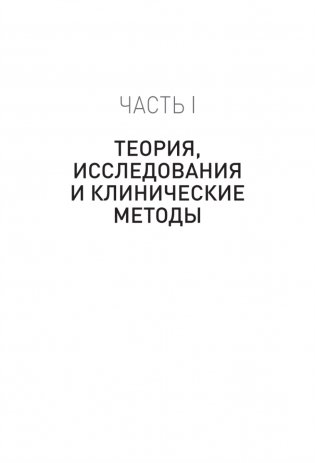 ЧАСТЬ I

ТЕОРИЯ, ИССЛЕДОВАНИЯ И КЛИНИЧЕСКИЕ МЕТОДЫ